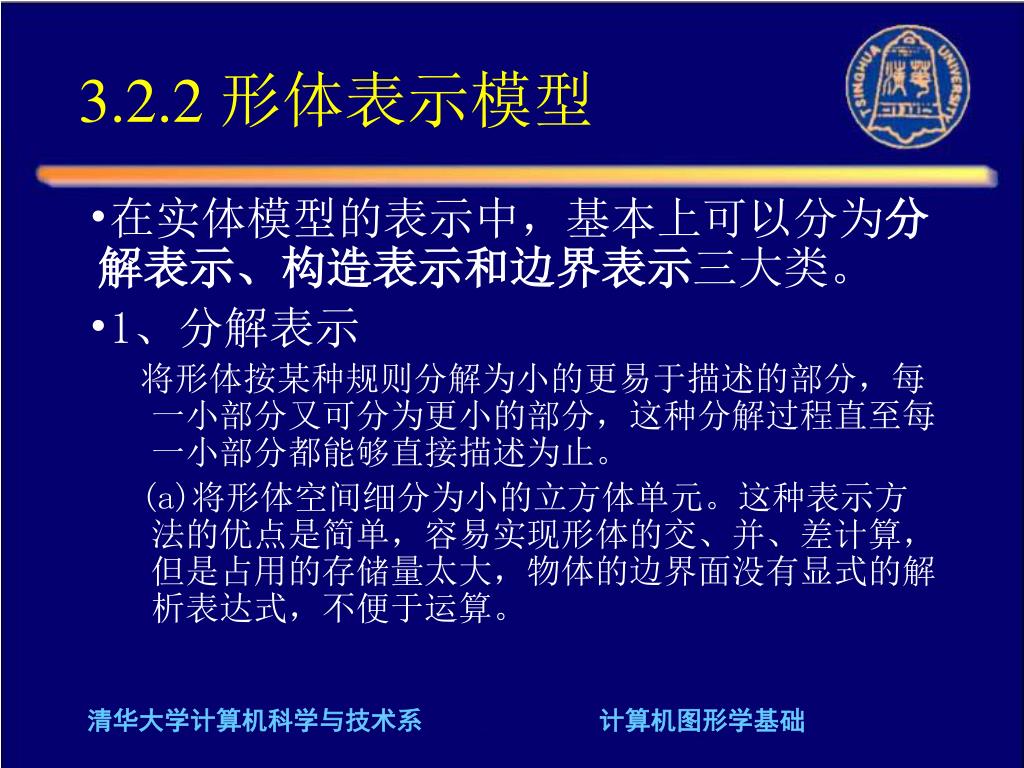 3.2.2 形体表示模型

TSINGHUA UNIVERSITY

•在实体模型的表示中，基本上可以分为分解表示、构造表示和边界表示三大类。

•1、分解表示

将形体按某种规则分解为小的更易于描述的部分，每一小部分又可分为更小的部分，这种分解过程直至每一小部分都能够直接描述为止。

(a)将形体空间细分为小的立方体单元。这种表示方法的优点是简单，容易实现形体的交、并、差计算，但是占用的存储量太大，物体的边界面没有显式的解析表达式，不便于运算。

清华大学计算机科学与技术系

计算机图形学基础